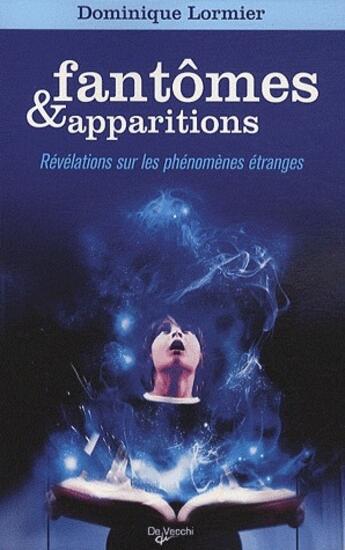 Dominique Lormier

fantômes
& apparitions

Révélations sur les phénomènes étranges

De Vecchi